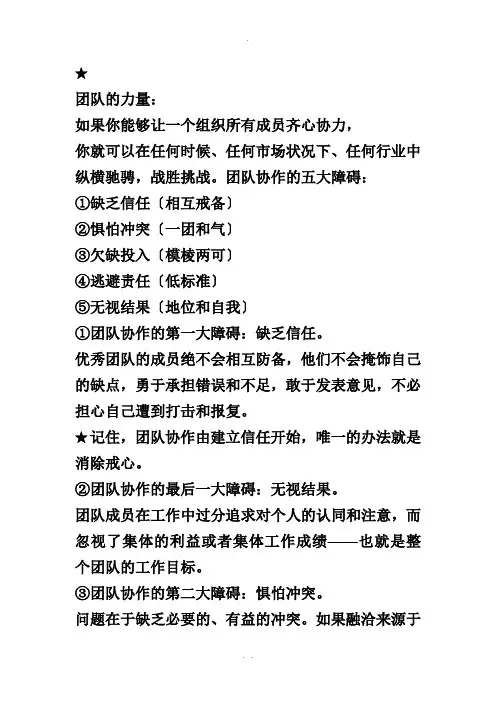 ★
团队的力量：
如果你能够让一个组织所有成员齐心协力，
你就可以在任何时候、任何市场状况下、任何行业中纵横驰骋，战胜挑战。团队协作的五大障碍：
①缺乏信任〔相互戒备〕
②惧怕冲突〔一团和气〕
③欠缺投入〔模棱两可〕
④逃避责任〔低标准〕
⑤无视结果〔地位和自我〕
①团队协作的第一大障碍：缺乏信任。
优秀团队的成员绝不会相互防备，他们不会掩饰自己的缺点，勇于承担错误和不足，敢于发表意见，不必担心自己遭到打击和报复。
★记住，团队协作由建立信任开始，唯一的办法就是消除戒心。
②团队协作的最后一大障碍：无视结果。
团队成员在工作中过分追求对个人的认同和注意，而忽视了集体的利益或者集体工作成绩——也就是整个团队的工作目标。
③团队协作的第二大障碍：惧怕冲突。
问题在于缺乏必要的、有益的冲突。如果融洽来源于